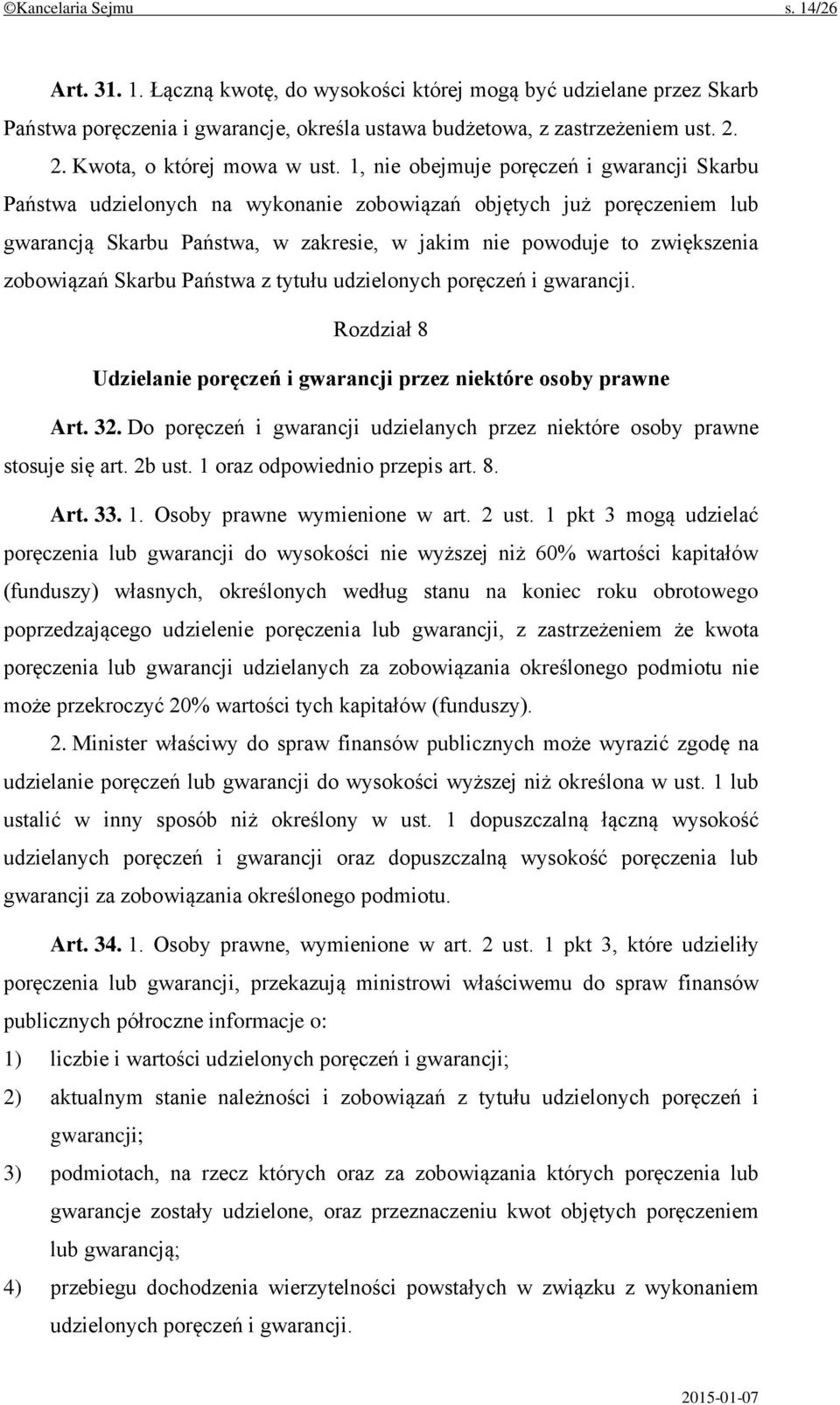 ©Kancelaria Sejmu s. 14/26

Art. 31. 1. Łączną kwotę, do wysokości której mogą być udzielane przez Skarb Państwa poręczenia i gwarancje, określa ustawa budżetowa, z zastrzeżeniem ust. 2.

2. Kwota, o której mowa w ust. 1, nie obejmuje poręczeń i gwarancji Skarbu Państwa udzielonych na wykonanie zobowiązań objętych już poręczeniem lub gwarancją Skarbu Państwa, w zakresie, w jakim nie powoduje to zwiększenia zobowiązań Skarbu Państwa z tytułu udzielonych poręczeń i gwarancji.

Rozdział 8

Udzielanie poręczeń i gwarancji przez niektóre osoby prawne

Art. 32. Do poręczeń i gwarancji udzielanych przez niektóre osoby prawne stosuje się art. 2b ust. 1 oraz odpowiednio przepis art. 8.

Art. 33. 1. Osoby prawne wymienione w art. 2 ust. 1 pkt 3 mogą udzielać poręczenia lub gwarancji do wysokości nie wyższej niż 60% wartości kapitałów (funduszy) własnych, określonych według stanu na koniec roku obrotowego poprzedzającego udzielenie poręczenia lub gwarancji, z zastrzeżeniem że kwota poręczenia lub gwarancji udzielanych za zobowiązania określonego podmiotu nie może przekroczyć 20% wartości tych kapitałów (funduszy).

2. Minister właściwy do spraw finansów publicznych może wyrazić zgodę na udzielanie poręczeń lub gwarancji do wysokości wyższej niż określona w ust. 1 lub ustalić w inny sposób niż określony w ust. 1 dopuszczalną łączną wysokość udzielanych poręczeń i gwarancji oraz dopuszczalną wysokość poręczenia lub gwarancji za zobowiązania określonego podmiotu.

Art. 34. 1. Osoby prawne, wymienione w art. 2 ust. 1 pkt 3, które udzieliły poręczenia lub gwarancji, przekazują ministrowi właściwemu do spraw finansów publicznych półroczne informacje o:

1) liczbie i wartości udzielonych poręczeń i gwarancji;

2) aktualnym stanie należności i zobowiązań z tytułu udzielonych poręczeń i gwarancji;

3) podmiotach, na rzecz których oraz za zobowiązania których poręczenia lub gwarancje zostały udzielone, oraz przeznaczeniu kwot objętych poręczeniem lub gwarancją;

4) przebiegu dochodzenia wierzytelności powstałych w związku z wykonaniem udzielonych poręczeń i gwarancji.

2015-01-07